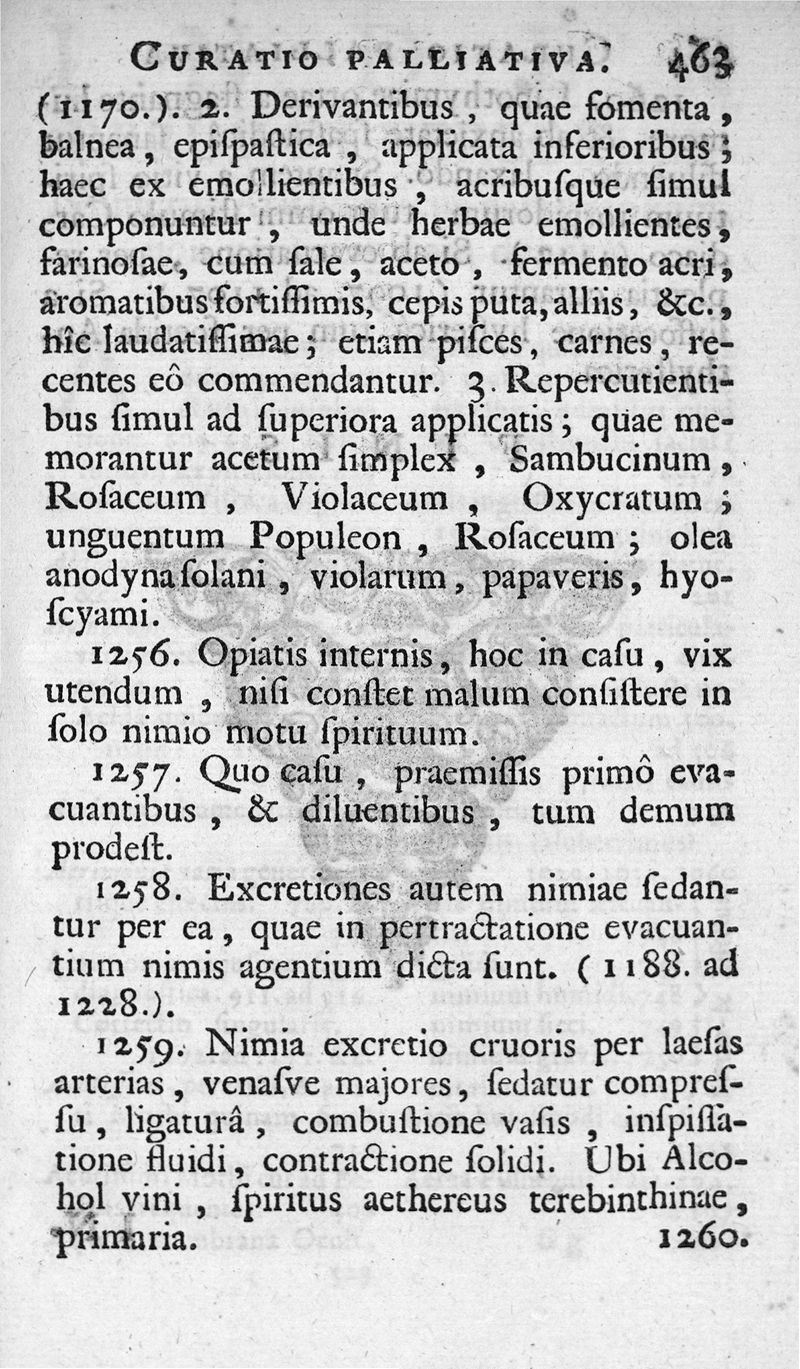 CURATIO PALLIATIVA. 463

(1170.). 2. Derivantibus, quae fomenta, balnea, epiſpaſtica, applicata inferioribus; haec ex emollientibus, acribuſque ſimul componuntur, unde herbae emollientes, farinoſae, cum ſale, aceto, fermento acri, aromatibus fortiſſimis, cepis puta, alliis, &c., hîc laudatiſſimae; etiam piſces, carnes, recentes eô commendantur. 3. Repercutientibus ſimul ad ſuperiora applicatis; quae memorantur acetum ſimplex, Sambucinum, Roſaceum, Violaceum, Oxycratum; unguentum Populeon, Roſaceum; olea anodyna ſolani, violarum, papaveris, hyoſcyami.

1256. Opiatis internis, hoc in caſu, vix utendum, niſi conſtet malum conſiſtere in ſolo nimio motu ſpirituum.

1257. Quo caſu, praemiſſis primô evacuantibus, & diluentibus, tum demum prodeſt.

1258. Excretiones autem nimiae ſedantur per ea, quae in pertractatione evacuantium nimis agentium dicta ſunt. (1188. ad 1228.).

1259. Nimia excretio cruoris per laeſas arterias, venaſve majores, ſedatur compreſſu, ligaturâ, combuſtione vaſis, inſpiſſatione fluidi, contractione ſolidi. Ubi Alcohol vini, ſpiritus aethereus terebinthinae, primaria. 1260.